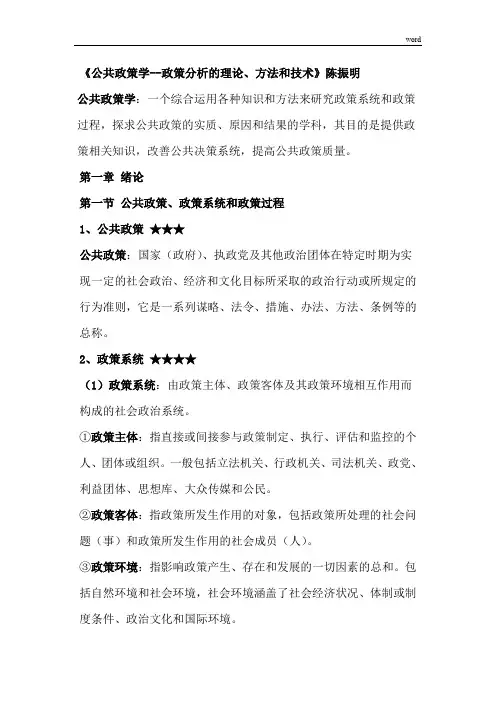 word

《公共政策学--政策分析的理论、方法和技术》陈振明

公共政策学：一个综合运用各种知识和方法来研究政策系统和政策过程，探求公共政策的实质、原因和结果的学科，其目的是提供政策相关知识，改善公共决策系统，提高公共政策质量。

第一章 绪论

第一节 公共政策、政策系统和政策过程

1、公共政策 ★★★

公共政策：国家（政府）、执政党及其他政治团体在特定时期为实现一定的社会政治、经济和文化目标所采取的政治行动或所规定的行为准则，它是一系列谋略、法令、措施、办法、方法、条例等的总称。

2、政策系统 ★★★★

（1）政策系统：由政策主体、政策客体及其政策环境相互作用而构成的社会政治系统。

①政策主体：指直接或间接参与政策制定、执行、评估和监控的个人、团体或组织。一般包括立法机关、行政机关、司法机关、政党、利益团体、思想库、大众传媒和公民。

②政策客体：指政策所发生作用的对象，包括政策所处理的社会问题（事）和政策所发生作用的社会成员（人）。

③政策环境：指影响政策产生、存在和发展的一切因素的总和。包括自然环境和社会环境，社会环境涵盖了社会经济状况、体制或制度条件、政治文化和国际环境。